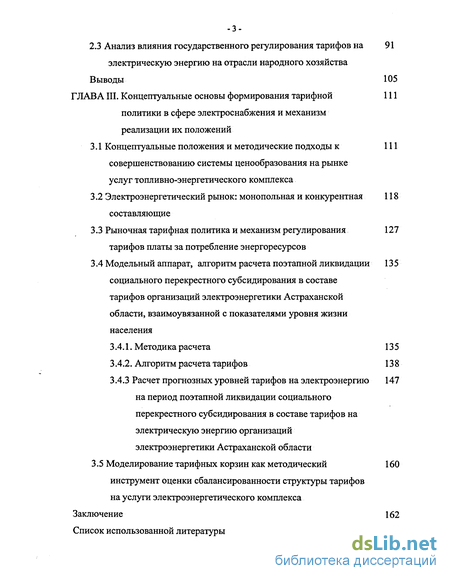 - 3 -

2.3 Анализ влияния государственного регулирования тарифов на электрическую энергию на отрасли народного хозяйства 91

Выводы 105

ГЛАВА III. Концептуальные основы формирования тарифной политики в сфере электроснабжения и механизм реализации их положений 111

3.1 Концептуальные положения и методические подходы к совершенствованию системы ценообразования на рынке услуг топливно-энергетического комплекса 111

3.2 Электроэнергетический рынок: монопольная и конкурентная составляющие 118

3.3 Рыночная тарифная политика и механизм регулирования тарифов платы за потребление энергоресурсов 127

3.4 Модельный аппарат, алгоритм расчета поэтапной ликвидации социального перекрестного субсидирования в составе тарифов организаций электроэнергетики Астраханской области, взаимоувязанной с показателями уровня жизни населения 135

3.4.1. Методика расчета 135

3.4.2. Алгоритм расчета тарифов 138

3.4.3 Расчет прогнозных уровней тарифов на электроэнергию на период поэтапной ликвидации социального перекрестного субсидирования в составе тарифов на электрическую энергию организаций электроэнергетики Астраханской области 147

3.5 Моделирование тарифных корзин как методический инструмент оценки сбалансированности структуры тарифов на услуги электроэнергетического комплекса 160

Заключение 162

Список использованной литературы

dsLib.net
библиотека диссертаций